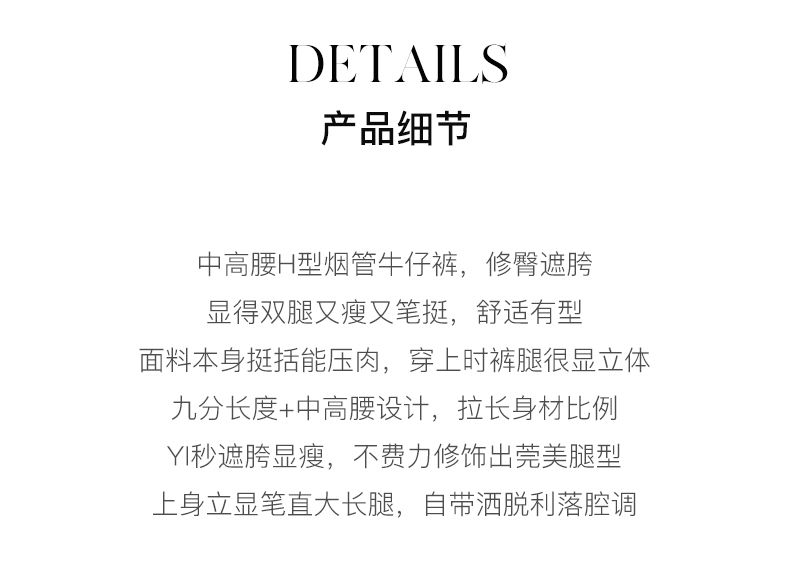 DETAILS
产品细节

中高腰H型烟管牛仔裤，修臀遮胯
显得双腿又瘦又笔挺，舒适有型
面料本身挺括能压肉，穿上时裤腿很显立体
九分长度+中高腰设计，拉长身材比例
YI秒遮胯显瘦，不费力修饰出莞美腿型
上身立显笔直大长腿，自带洒脱利落腔调